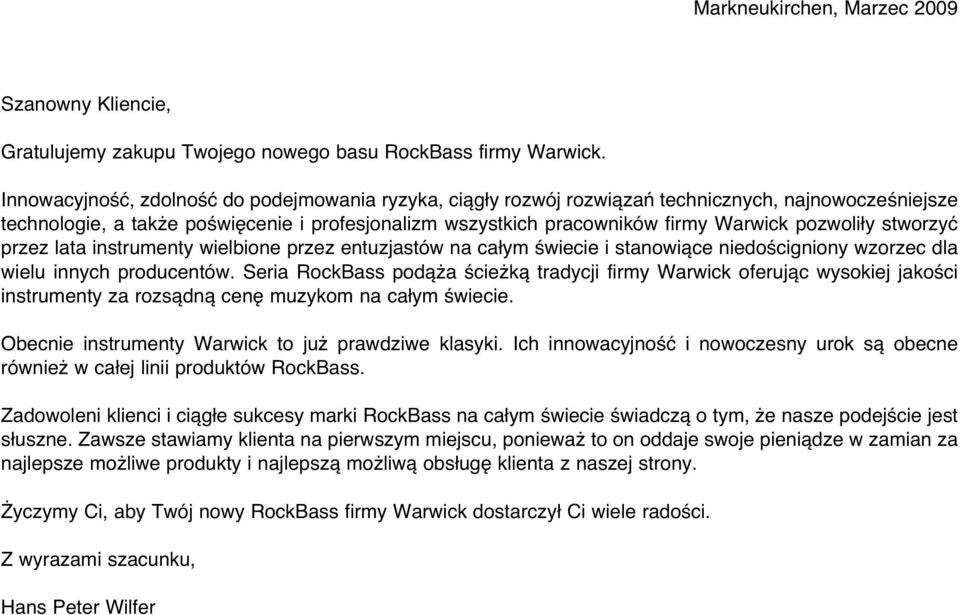 Markneukirchen, Marzec 2009

Szanowny Kliencie,

Gratulujemy zakupu Twojego nowego basu RockBass firmy Warwick.

Innowacyjność, zdolność do podejmowania ryzyka, ciągły rozwój rozwiązań technicznych, najnowocześniejsze technologie, a także poświęcenie i profesjonalizm wszystkich pracowników firmy Warwick pozwoliły stworzyć przez lata instrumenty wielbione przez entuzjastów na całym świecie i stanowiące niedościgniony wzorzec dla wielu innych producentów. Seria RockBass podąża ścieżką tradycji firmy Warwick oferując wysokiej jakości instrumenty za rozsądną cenę muzykom na całym świecie.

Obecnie instrumenty Warwick to już prawdziwe klasyki. Ich innowacyjność i nowoczesny urok są obecne również w całej linii produktów RockBass.

Zadowoleni klienci i ciągłe sukcesy marki RockBass na całym świecie świadczą o tym, że nasze podejście jest słuszne. Zawsze stawiamy klienta na pierwszym miejscu, ponieważ to on oddaje swoje pieniądze w zamian za najlepsze możliwe produkty i najlepszą możliwą obsługę klienta z naszej strony.

Życzymy Ci, aby Twój nowy RockBass firmy Warwick dostarczył Ci wiele radości.

Z wyrazami szacunku,

Hans Peter Wilfer